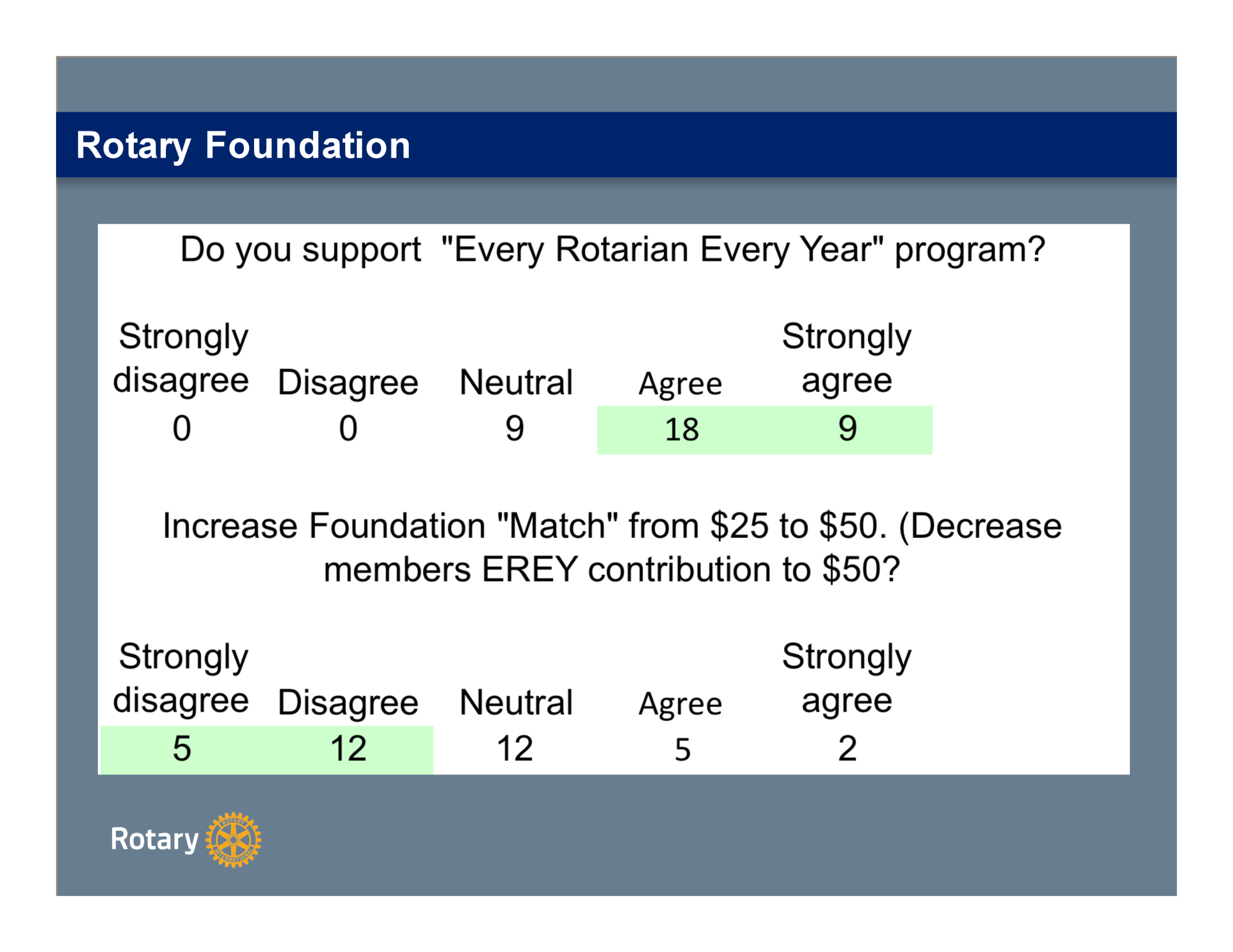 Rotary Foundation

Do you support "Every Rotarian Every Year" program?

| Strongly disagree | Disagree | Neutral | Agree | Strongly agree |
|---|---|---|---|---|
| 0 | 0 | 9 | 18 | 9 |

Increase Foundation "Match" from \$25 to \$50. (Decrease members EREY contribution to \$50?

| Strongly disagree | Disagree | Neutral | Agree | Strongly agree |
|---|---|---|---|---|
| 5 | 12 | 12 | 5 | 2 |

Rotary ROTARY INTERNATIONAL